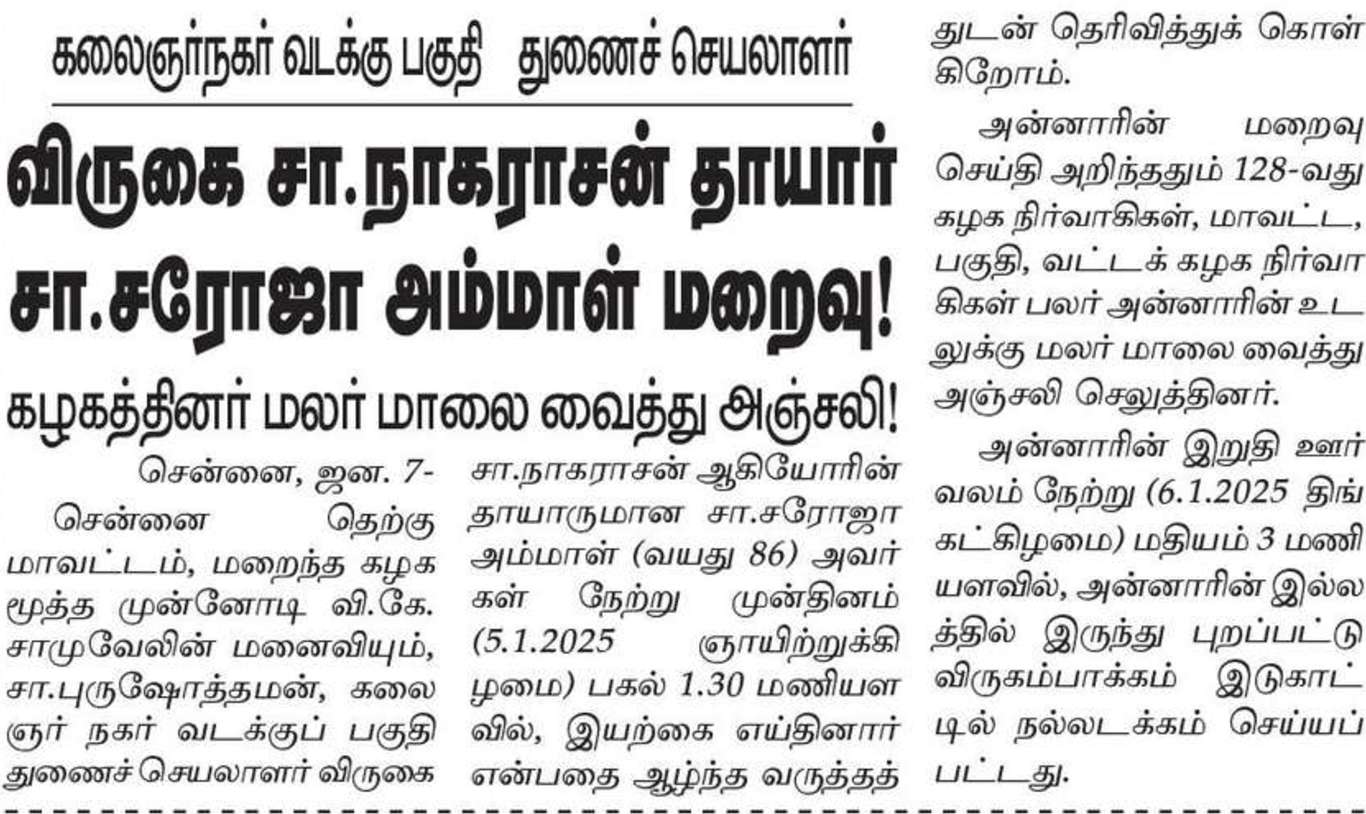 கலைஞர்நகர் வடக்கு பகுதி துணைச் செயலாளர்

விருகை சா.நாகராசன் தாயார் சா.சரோஜா அம்மாள் மறைவு!

கழகத்தினர் மலர் மாலை வைத்து அஞ்சலி!

சென்னை, ஜன. 7-

சென்னை தெற்கு மாவட்டம், மறைந்த கழக மூத்த முன்னோடி வி.கே. சாமுவேலின் மனைவியும், சா.புருஷோத்தமன், கலைஞர் நகர் வடக்குப் பகுதி துணைச் செயலாளர் விருகை சா.நாகராசன் ஆகியோரின் தாயாருமான சா.சரோஜா அம்மாள் (வயது 86) அவர்கள் நேற்று முன்தினம் (5.1.2025 ஞாயிற்றுக்கிழமை) பகல் 1.30 மணியளவில், இயற்கை எய்தினார் என்பதை ஆழ்ந்த வருத்தத்துடன் தெரிவித்துக் கொள்கிறோம்.

அன்னாரின் மறைவு செய்தி அறிந்ததும் 128-வது கழக நிர்வாகிகள், மாவட்ட, பகுதி, வட்டக் கழக நிர்வாகிகள் பலர் அன்னாரின் உடலுக்கு மலர் மாலை வைத்து அஞ்சலி செலுத்தினர்.

அன்னாரின் இறுதி ஊர்வலம் நேற்று (6.1.2025 திங்கட்கிழமை) மதியம் 3 மணியளவில், அன்னாரின் இல்லத்தில் இருந்து புறப்பட்டு விருகம்பாக்கம் இடுகாட்டில் நல்லடக்கம் செய்யப்பட்டது.